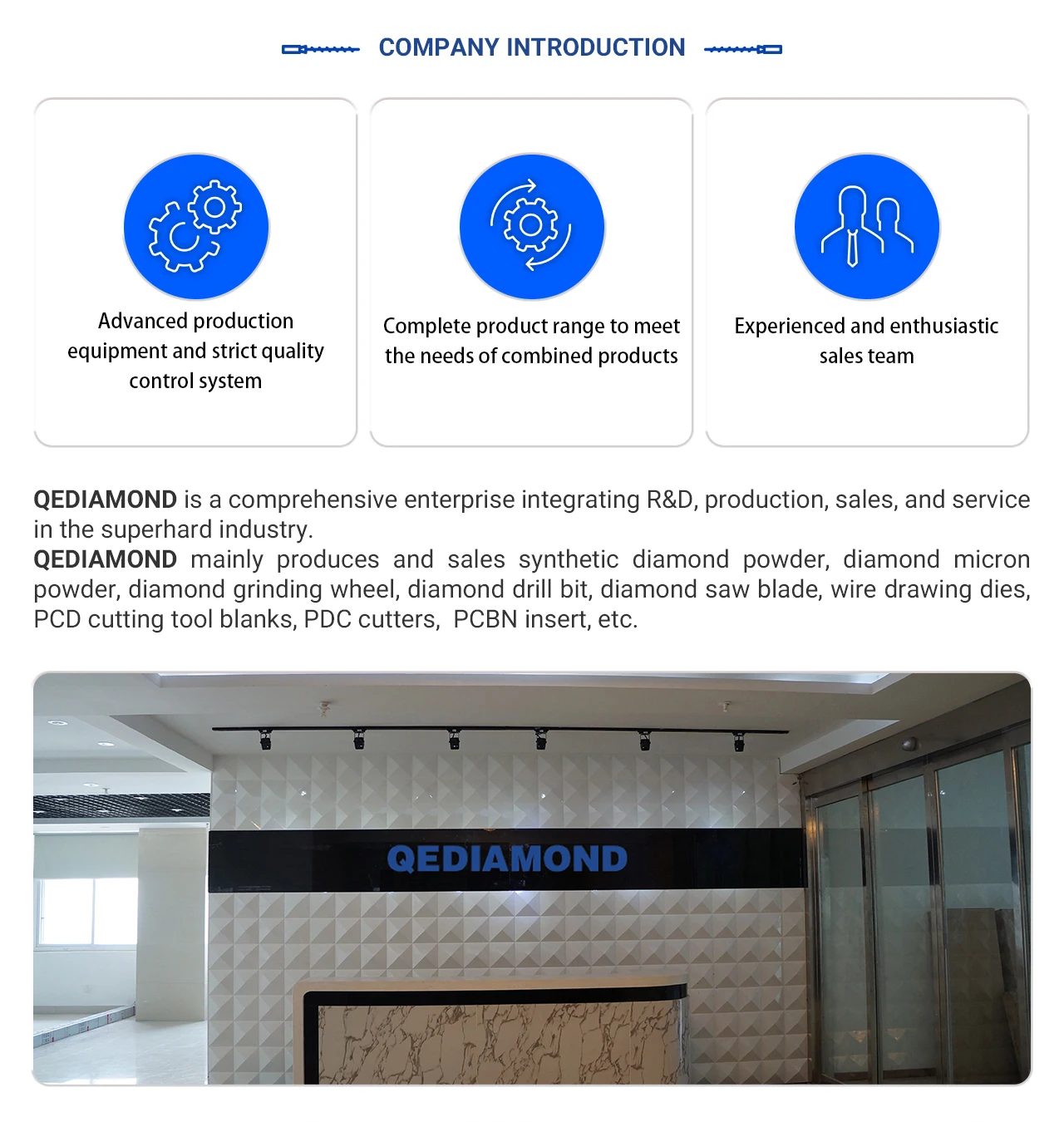 COMPANY INTRODUCTION

Advanced production equipment and strict quality control system

Complete product range to meet the needs of combined products

Experienced and enthusiastic sales team

QEDIAMOND is a comprehensive enterprise integrating R&D, production, sales, and service in the superhard industry.
QEDIAMOND mainly produces and sales synthetic diamond powder, diamond micron powder, diamond grinding wheel, diamond drill bit, diamond saw blade, wire drawing dies, PCD cutting tool blanks, PDC cutters, PCBN insert, etc.

QEDIAMOND